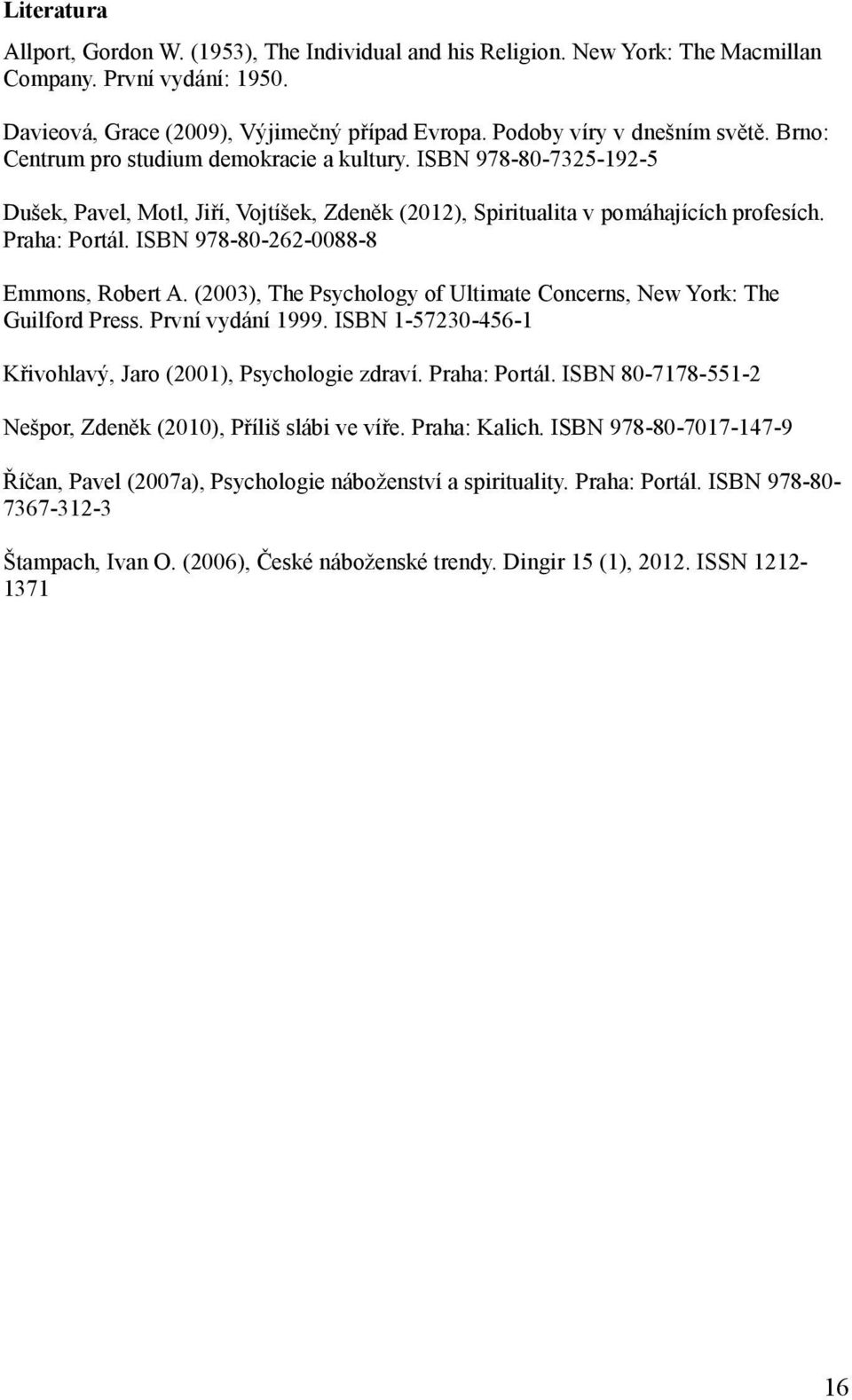 Literatura

Allport, Gordon W. (1953), The Individual and his Religion. New York: The Macmillan Company. První vydání: 1950.

Davieová, Grace (2009), Výjimečný případ Evropa. Podoby víry v dnešním světě. Brno: Centrum pro studium demokracie a kultury. ISBN 978-80-7325-192-5

Dušek, Pavel, Motl, Jiří, Vojtíšek, Zdeněk (2012), Spiritualita v pomáhajících profesích. Praha: Portál. ISBN 978-80-262-0088-8

Emmons, Robert A. (2003), The Psychology of Ultimate Concerns, New York: The Guilford Press. První vydání 1999. ISBN 1-57230-456-1

Křivohlavý, Jaro (2001), Psychologie zdraví. Praha: Portál. ISBN 80-7178-551-2

Nešpor, Zdeněk (2010), Příliš slábi ve víře. Praha: Kalich. ISBN 978-80-7017-147-9

Říčan, Pavel (2007a), Psychologie náboženství a spirituality. Praha: Portál. ISBN 978-80-7367-312-3

Štampach, Ivan O. (2006), České náboženské trendy. Dingir 15 (1), 2012. ISSN 1212-1371

16